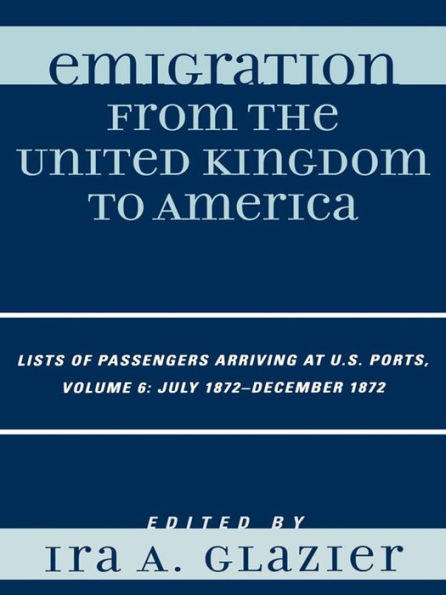 EMIGRATION FROM THE UNITED KINGDOM TO AMERICA

LISTS OF PASSENGERS ARRIVING AT U.S. PORTS, VOLUME 6: JULY 1872–DECEMBER 1872

EDITED BY

IRA A. GLAZIER